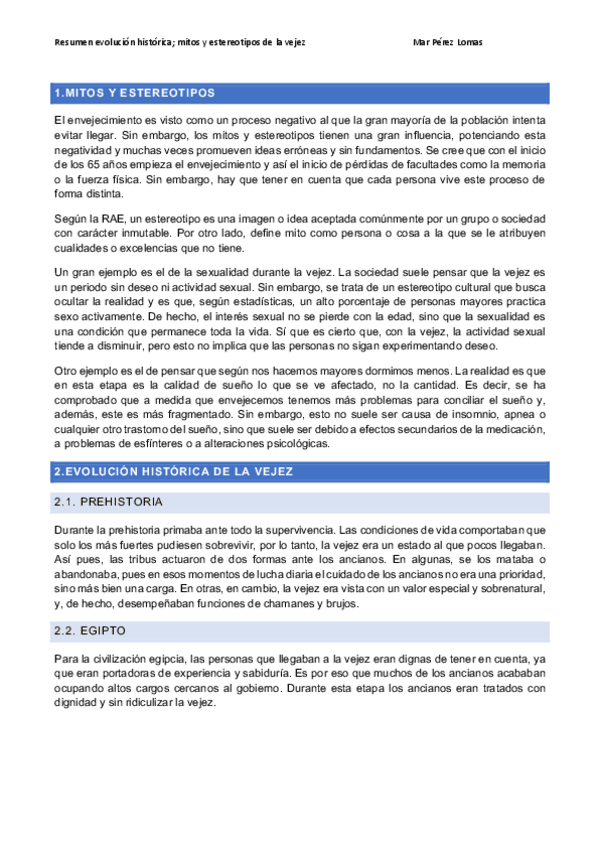 Resumen evolución histórica; mitos y estereotipos de la vejez

Mar Pérez Lomas

1.MITOS Y ESTEREOTIPOS

El envejecimiento es visto como un proceso negativo al que la gran mayoría de la población intenta evitar llegar. Sin embargo, los mitos y estereotipos tienen una gran influencia, potenciando esta negatividad y muchas veces promueven ideas erróneas y sin fundamentos. Se cree que con el inicio de los 65 años empieza el envejecimiento y así el inicio de pérdidas de facultades como la memoria o la fuerza física. Sin embargo, hay que tener en cuenta que cada persona vive este proceso de forma distinta.

Según la RAE, un estereotipo es una imagen o idea aceptada comúnmente por un grupo o sociedad con carácter inmutable. Por otro lado, define mito como persona o cosa a la que se le atribuyen cualidades o excelencias que no tiene.

Un gran ejemplo es el de la sexualidad durante la vejez. La sociedad suele pensar que la vejez es un periodo sin deseo ni actividad sexual. Sin embargo, se trata de un estereotipo cultural que busca ocultar la realidad y es que, según estadísticas, un alto porcentaje de personas mayores practica sexo activamente. De hecho, el interés sexual no se pierde con la edad, sino que la sexualidad es una condición que permanece toda la vida. Sí que es cierto que, con la vejez, la actividad sexual tiende a disminuir, pero esto no implica que las personas no sigan experimentando deseo.

Otro ejemplo es el de pensar que según nos hacemos mayores dormimos menos. La realidad es que en esta etapa es la calidad de sueño lo que se ve afectado, no la cantidad. Es decir, se ha comprobado que a medida que envejecemos tenemos más problemas para conciliar el sueño y, además, este es más fragmentado. Sin embargo, esto no suele ser causa de insomnio, apnea o cualquier otro trastorno del sueño, sino que suele ser debido a efectos secundarios de la medicación, a problemas de esfínteres o a alteraciones psicológicas.

2.EVOLUCIÓN HISTÓRICA DE LA VEJEZ

2.1. PREHISTORIA

Durante la prehistoria primaba ante todo la supervivencia. Las condiciones de vida comportaban que solo los más fuertes pudiesen sobrevivir, por lo tanto, la vejez era un estado al que pocos llegaban. Así pues, las tribus actuaron de dos formas ante los ancianos. En algunas, se los mataba o abandonaba, pues en esos momentos de lucha diaria el cuidado de los ancianos no era una prioridad, sino más bien una carga. En otras, en cambio, la vejez era vista con un valor especial y sobrenatural, y, de hecho, desempeñaban funciones de chamanes y brujos.

2.2. EGIPTO

Para la civilización egipcia, las personas que llegaban a la vejez eran dignas de tener en cuenta, ya que eran portadoras de experiencia y sabiduría. Es por eso que muchos de los ancianos acababan ocupando altos cargos cercanos al gobierno. Durante esta etapa los ancianos eran tratados con dignidad y sin ridiculizar la vejez.